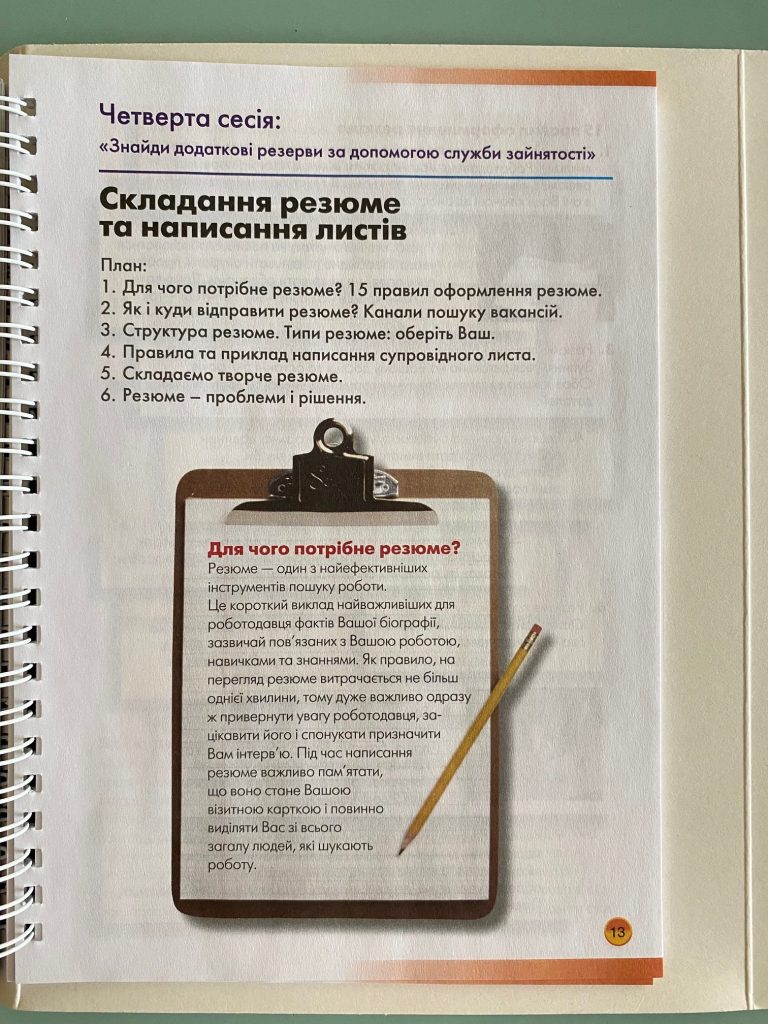 Четверта сесія:
«Знайди додаткові резерви за допомогою служби зайнятості»

Складання резюме та написання листів

План:
1. Для чого потрібне резюме? 15 правил оформлення резюме.
2. Як і куди відправити резюме? Канали пошуку вакансій.
3. Структура резюме. Типи резюме: оберіть Ваш.
4. Правила та приклад написання супровідного листа.
5. Складаємо творче резюме.
6. Резюме – проблеми і рішення.

Для чого потрібне резюме?
Резюме — один з найефективніших інструментів пошуку роботи. Це короткий виклад найважливіших для роботодавця фактів Вашої біографії, зазвичай пов'язаних з Вашою роботою, навичками та знаннями. Як правило, на перегляд резюме витрачається не більш однієї хвилини, тому дуже важливо одразу ж привернути увагу роботодавця, зацікавити його і спонукати призначити Вам інтерв'ю. Під час написання резюме важливо пам'ятати, що воно стане Вашою візитною карткою і повинно виділяти Вас зі всього загалу людей, які шукають роботу.

13